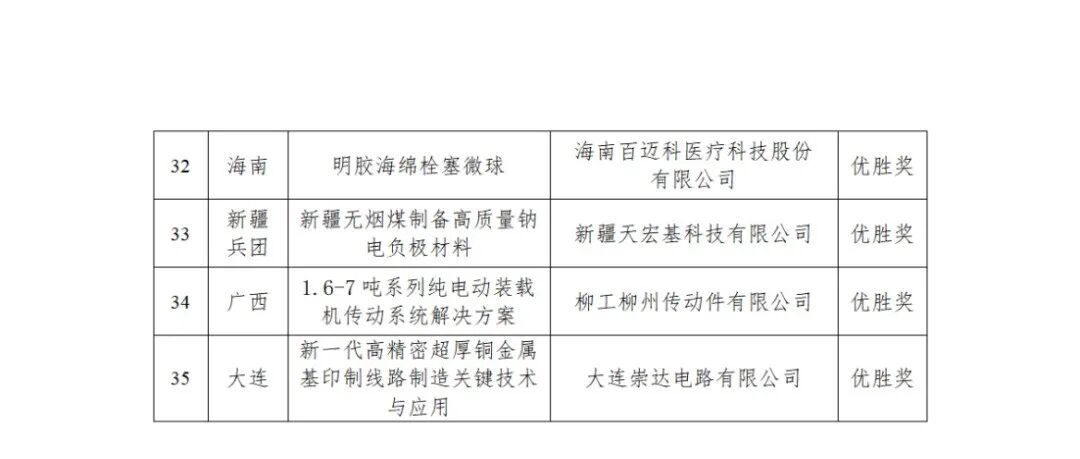 | 32 | 海南 | 明胶海绵栓塞微球 | 海南百迈科医疗科技股份有限公司 | 优胜奖 |
|---|---|---|---|---|
| 33 | 新疆兵团 | 新疆无烟煤制备高质量钠电负极材料 | 新疆天宏基科技有限公司 | 优胜奖 |
| 34 | 广西 | 1.6-7吨系列纯电动装载机传动系统解决方案 | 柳工柳州传动件有限公司 | 优胜奖 |
| 35 | 大连 | 新一代高精密超厚铜金属基印制线路制造关键技术与应用 | 大连崇达电路有限公司 | 优胜奖 |